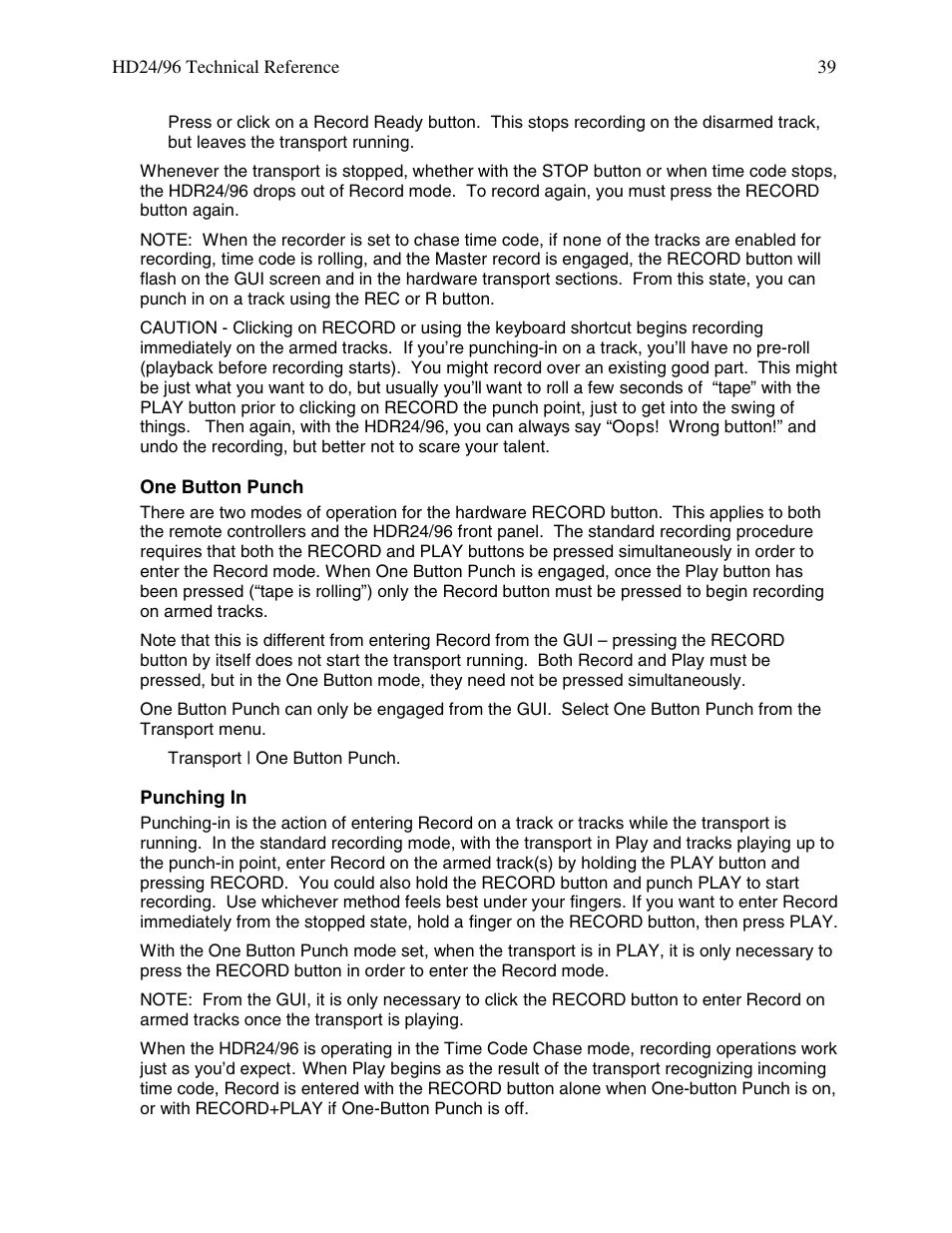 HD24/96 Technical Reference 39

Press or click on a Record Ready button. This stops recording on the disarmed track, but leaves the transport running.

Whenever the transport is stopped, whether with the STOP button or when time code stops, the HDR24/96 drops out of Record mode. To record again, you must press the RECORD button again.

NOTE: When the recorder is set to chase time code, if none of the tracks are enabled for recording, time code is rolling, and the Master record is engaged, the RECORD button will flash on the GUI screen and in the hardware transport sections. From this state, you can punch in on a track using the REC or R button.

CAUTION - Clicking on RECORD or using the keyboard shortcut begins recording immediately on the armed tracks. If you're punching-in on a track, you'll have no pre-roll (playback before recording starts). You might record over an existing good part. This might be just what you want to do, but usually you'll want to roll a few seconds of "tape" with the PLAY button prior to clicking on RECORD the punch point, just to get into the swing of things. Then again, with the HDR24/96, you can always say "Oops! Wrong button!" and undo the recording, but better not to scare your talent.

One Button Punch

There are two modes of operation for the hardware RECORD button. This applies to both the remote controllers and the HDR24/96 front panel. The standard recording procedure requires that both the RECORD and PLAY buttons be pressed simultaneously in order to enter the Record mode. When One Button Punch is engaged, once the Play button has been pressed ("tape is rolling") only the Record button must be pressed to begin recording on armed tracks.

Note that this is different from entering Record from the GUI – pressing the RECORD button by itself does not start the transport running. Both Record and Play must be pressed, but in the One Button mode, they need not be pressed simultaneously.

One Button Punch can only be engaged from the GUI. Select One Button Punch from the Transport menu.

Transport | One Button Punch.

Punching In

Punching-in is the action of entering Record on a track or tracks while the transport is running. In the standard recording mode, with the transport in Play and tracks playing up to the punch-in point, enter Record on the armed track(s) by holding the PLAY button and pressing RECORD. You could also hold the RECORD button and punch PLAY to start recording. Use whichever method feels best under your fingers. If you want to enter Record immediately from the stopped state, hold a finger on the RECORD button, then press PLAY.

With the One Button Punch mode set, when the transport is in PLAY, it is only necessary to press the RECORD button in order to enter the Record mode.

NOTE: From the GUI, it is only necessary to click the RECORD button to enter Record on armed tracks once the transport is playing.

When the HDR24/96 is operating in the Time Code Chase mode, recording operations work just as you'd expect. When Play begins as the result of the transport recognizing incoming time code, Record is entered with the RECORD button alone when One-button Punch is on, or with RECORD+PLAY if One-Button Punch is off.